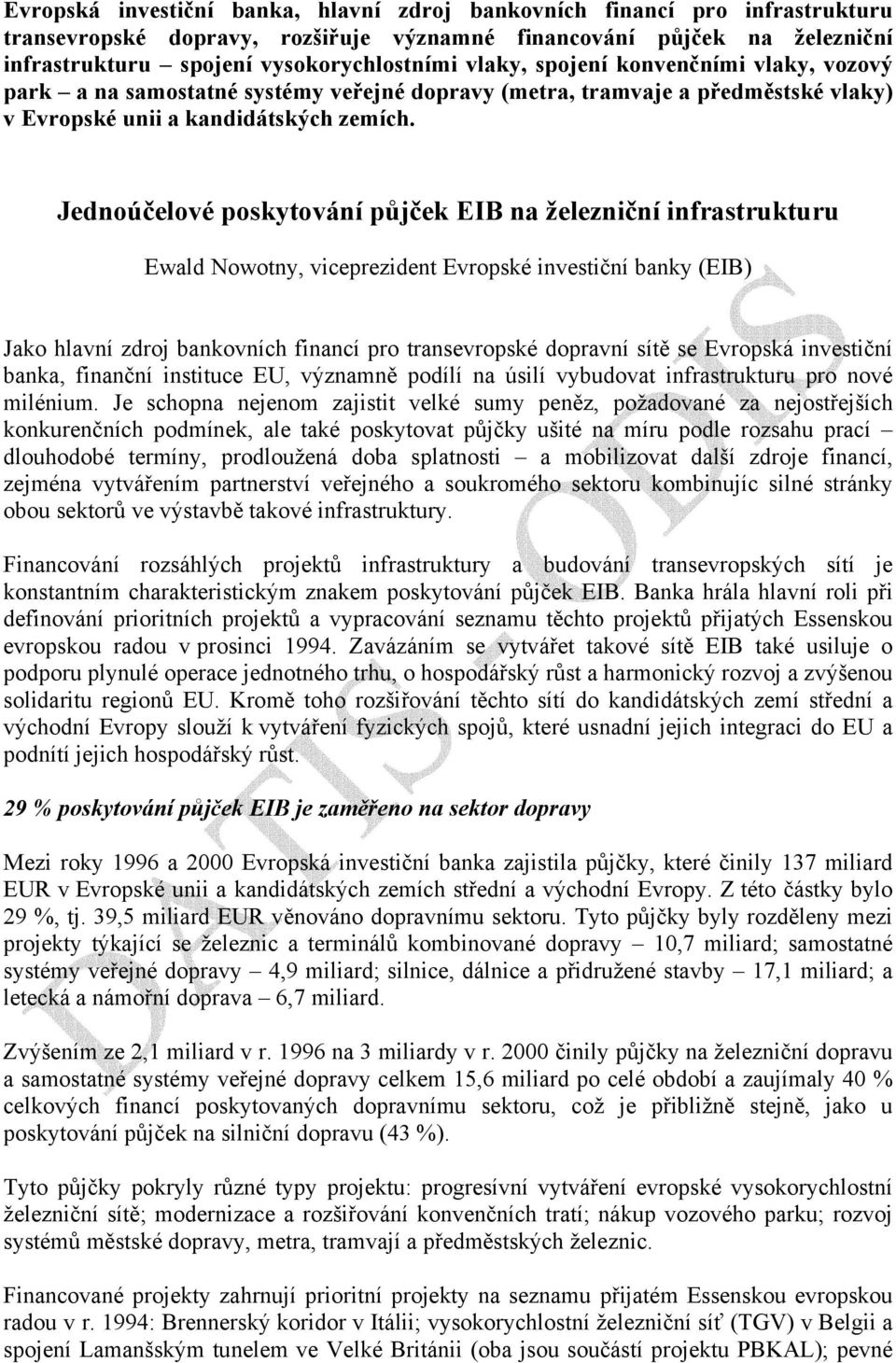 Evropská investiční banka, hlavní zdroj bankovních financí pro infrastrukturu transevropské dopravy, rozšiřuje významné financování půjček na železniční infrastrukturu – spojení vysokorychlostními vlaky, spojení konvenčními vlaky, vozový park – a na samostatné systémy veřejné dopravy (metra, tramvaje a předměstské vlaky) v Evropské unii a kandidátských zemích.

Jednoúčelové poskytování půjček EIB na železniční infrastrukturu

Ewald Nowotny, viceprezident Evropské investiční banky (EIB)

Jako hlavní zdroj bankovních financí pro transevropské dopravní sítě se Evropská investiční banka, finanční instituce EU, významně podílí na úsilí vybudovat infrastrukturu pro nové milénium. Je schopna nejenom zajistit velké sumy peněz, požadované za nejostřejších konkurenčních podmínek, ale také poskytovat půjčky ušité na míru podle rozsahu prací – dlouhodobé termíny, prodloužená doba splatnosti – a mobilizovat další zdroje financí, zejména vytvářením partnerství veřejného a soukromého sektoru kombinujíc silné stránky obou sektorů ve výstavbě takové infrastruktury.

Financování rozsáhlých projektů infrastruktury a budování transevropských sítí je konstantním charakteristickým znakem poskytování půjček EIB. Banka hrála hlavní roli při definování prioritních projektů a vypracování seznamu těchto projektů přijatých Essenskou evropskou radou v prosinci 1994. Zavázáním se vytvářet takové sítě EIB také usiluje o podporu plynulé operace jednotného trhu, o hospodářský růst a harmonický rozvoj a zvýšenou solidaritu regionů EU. Kromě toho rozšiřování těchto sítí do kandidátských zemí střední a východní Evropy slouží k vytváření fyzických spojů, které usnadní jejich integraci do EU a podnítí jejich hospodářský růst.

29 % poskytování půjček EIB je zaměřeno na sektor dopravy

Mezi roky 1996 a 2000 Evropská investiční banka zajistila půjčky, které činily 137 miliard EUR v Evropské unii a kandidátských zemích střední a východní Evropy. Z této částky bylo 29 %, tj. 39,5 miliard EUR věnováno dopravnímu sektoru. Tyto půjčky byly rozděleny mezi projekty týkající se železnic a terminálů kombinované dopravy – 10,7 miliard; samostatné systémy veřejné dopravy – 4,9 miliard; silnice, dálnice a přidružené stavby – 17,1 miliard; a letecká a námořní doprava – 6,7 miliard.

Zvýšením ze 2,1 miliard v r. 1996 na 3 miliardy v r. 2000 činily půjčky na železniční dopravu a samostatné systémy veřejné dopravy celkem 15,6 miliard po celé období a zaujímaly 40 % celkových financí poskytovaných dopravnímu sektoru, což je přibližně stejně, jako u poskytování půjček na silniční dopravu (43 %).

Tyto půjčky pokryly různé typy projektu: progresívní vytváření evropské vysokorychlostní železniční sítě; modernizace a rozšiřování konvenčních tratí; nákup vozového parku; rozvoj systémů městské dopravy, metra, tramvají a předměstských železnic.

Financované projekty zahrnují prioritní projekty na seznamu přijatém Essenskou evropskou radou v r. 1994: Brennerský koridor v Itálii; vysokorychlostní železniční síť (TGV) v Belgii a spojení Lamanšským tunelem ve Velké Británii (oba jsou součástí projektu PBKAL); pevné